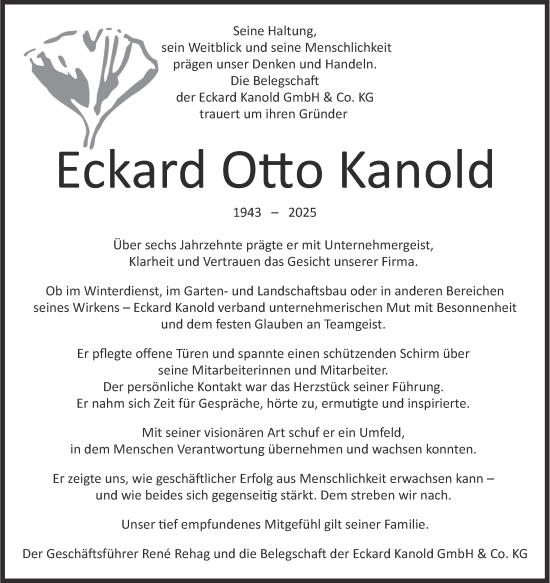 Seine Haltung,
sein Weitblick und seine Menschlichkeit
prägen unser Denken und Handeln.
Die Belegschaft
der Eckard Kanold GmbH & Co. KG
trauert um ihren Gründer

Eckard Otto Kanold

1943 – 2025

Über sechs Jahrzehnte prägte er mit Unternehmergeist, Klarheit und Vertrauen das Gesicht unserer Firma.

Ob im Winterdienst, im Garten- und Landschaftsbau oder in anderen Bereichen seines Wirkens – Eckard Kanold verband unternehmerischen Mut mit Besonnenheit und dem festen Glauben an Teamgeist.

Er pflegte offene Türen und spannte einen schützenden Schirm über seine Mitarbeiterinnen und Mitarbeiter.
Der persönliche Kontakt war das Herzstück seiner Führung.
Er nahm sich Zeit für Gespräche, hörte zu, ermutigte und inspirierte.

Mit seiner visionären Art schuf er ein Umfeld, in dem Menschen Verantwortung übernehmen und wachsen konnten.

Er zeigte uns, wie geschäftlicher Erfolg aus Menschlichkeit erwachsen kann – und wie beides sich gegenseitig stärkt. Dem streben wir nach.

Unser tief empfundenes Mitgefühl gilt seiner Familie.

Der Geschäftsführer René Rehag und die Belegschaft der Eckard Kanold GmbH & Co. KG